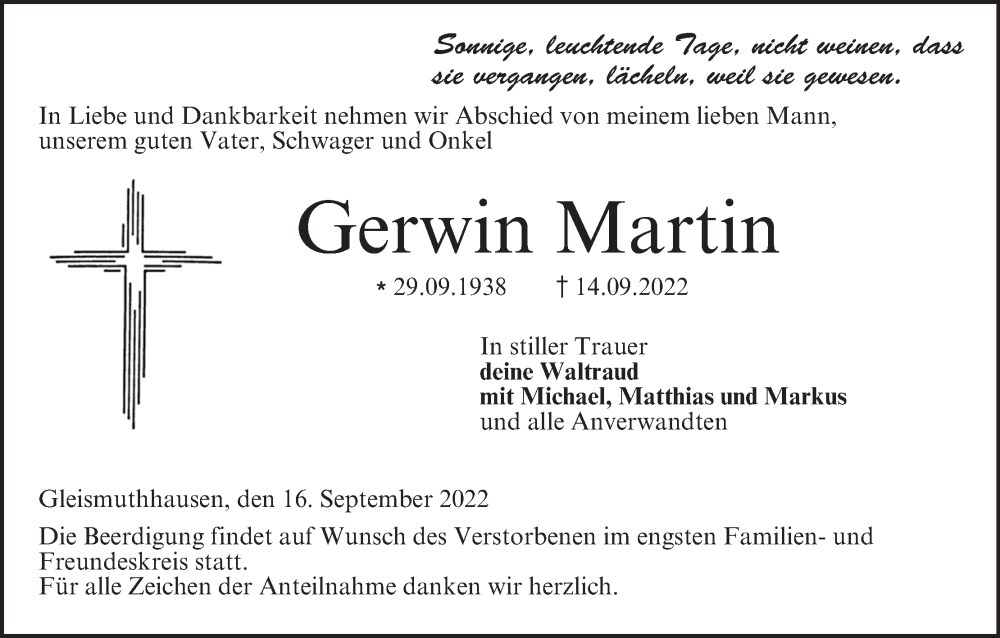 Sonnige, leuchtende Tage, nicht weinen, dass sie vergangen, lächeln, weil sie gewesen.

In Liebe und Dankbarkeit nehmen wir Abschied von meinem lieben Mann, unserem guten Vater, Schwager und Onkel

Gerwin Martin

* 29.09.1938 † 14.09.2022

In stiller Trauer
deine Waltraud
mit Michael, Matthias und Markus
und alle Anverwandten

Gleismuthhausen, den 16. September 2022

Die Beerdigung findet auf Wunsch des Verstorbenen im engsten Familien- und Freundeskreis statt.
Für alle Zeichen der Anteilnahme danken wir herzlich.